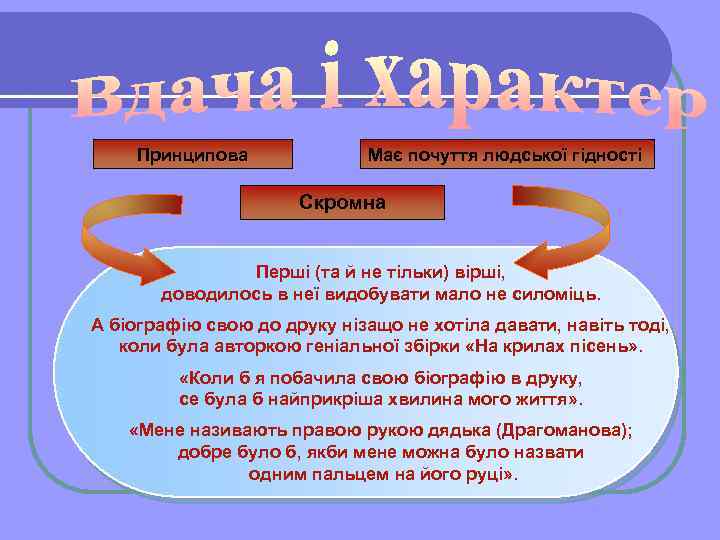 Вдача і характер

Принципова

Має почуття людської гідності

Скромна

Перші (та й не тільки) вірші, доводилось в неї видобувати мало не силоміць.

А біографію свою до друку нізащо не хотіла давати, навіть тоді, коли була авторкою геніальної збірки «На крилах пісень».

«Коли б я побачила свою біографію в друку, се була б найприкріша хвилина мого життя».

«Мене називають правою рукою дядька (Драгоманова); добре було б, якби мене можна було назвати одним пальцем на його руці».